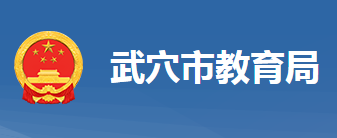 武穴市教育局